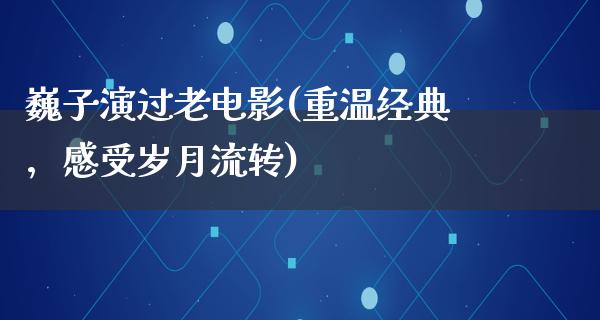 巍子演过老电影(重温经典，感受岁月流转)